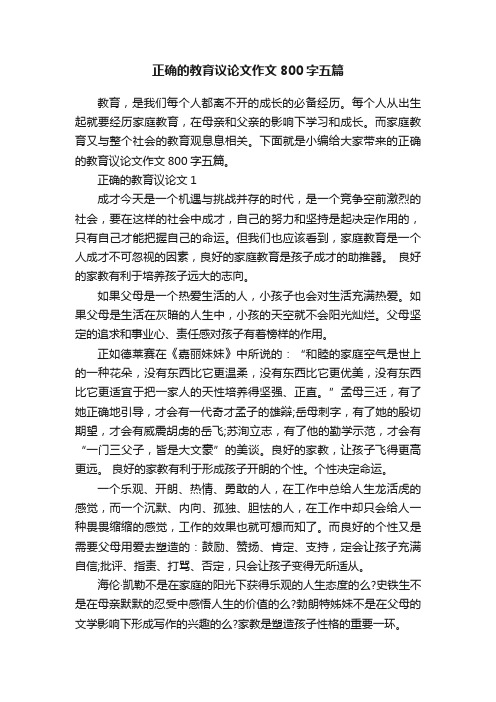 正确的教育议论文作文 800 字五篇

教育，是我们每个人都离不开的成长的必备经历。每个人从出生起就要经历家庭教育，在母亲和父亲的影响下学习和成长。而家庭教育又与整个社会的教育观息息相关。下面就是小编给大家带来的正确的教育议论文作文 800 字五篇。

正确的教育议论文 1

成才今天是一个机遇与挑战并存的时代，是一个竞争空前激烈的社会，要在这样的社会中成才，自己的努力和坚持是起决定作用的，只有自己才能把握自己的命运。但我们也应该看到，家庭教育是一个人成才不可忽视的因素，良好的家庭教育是孩子成才的助推器。 良好的家教有利于培养孩子远大的志向。

如果父母是一个热爱生活的人，小孩子也会对生活充满热爱。如果父母是生活在灰暗的人生中，小孩的天空就不会阳光灿烂。父母坚定的追求和事业心、责任感对孩子有着榜样的作用。

正如德莱赛在《嘉丽妹妹》中所说的：“和睦的家庭空气是世上的一种花朵，没有东西比它更温柔，没有东西比它更优美，没有东西比它更适宜于把一家人的天性培养得坚强、正直。”孟母三迁，有了她正确地引导，才会有一代奇才孟子的雄辩;岳母刺字，有了她的殷切期望，才会有威震胡虏的岳飞;苏洵立志，有了他的勤学示范，才会有“一门三父子，皆是大文豪”的美谈。良好的家教，让孩子飞得更高更远。 良好的家教有利于形成孩子开朗的个性。个性决定命运。

一个乐观、开朗、热情、勇敢的人，在工作中总给人生龙活虎的感觉，而一个沉默、内向、孤独、胆怯的人，在工作中却只会给人一种畏畏缩缩的感觉，工作的效果也就可想而知了。而良好的个性又是需要父母用爱去塑造的：鼓励、赞扬、肯定、支持，定会让孩子充满自信;批评、指责、打骂、否定，只会让孩子变得无所适从。

海伦·凯勒不是在家庭的阳光下获得乐观的人生态度的么?史铁生不是在母亲默默的忍受中感悟人生的价值的么?勃朗特姊妹不是在父母的文学影响下形成写作的兴趣的么?家教是塑造孩子性格的重要一环。